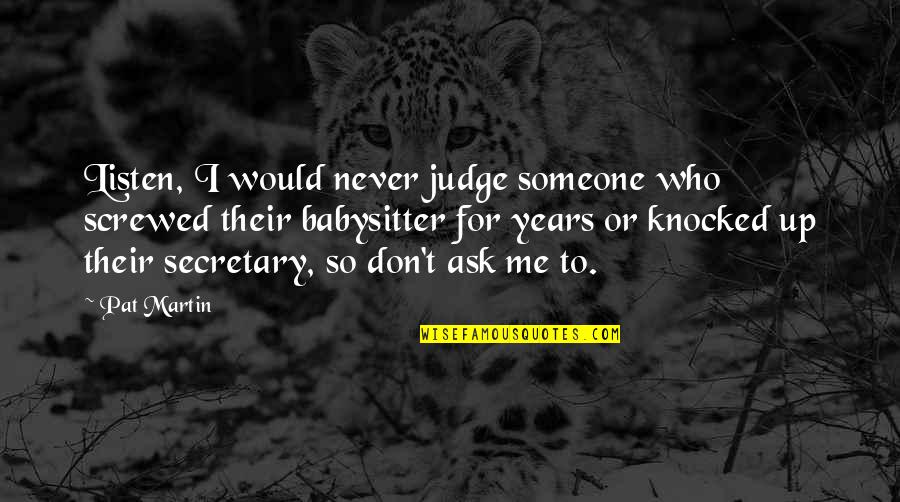 Listen, I would never judge someone who screwed their babysitter for years or knocked up their secretary, so don't ask me to.

~ Pat Martin

WISEFAMOUSQUOTES.COM